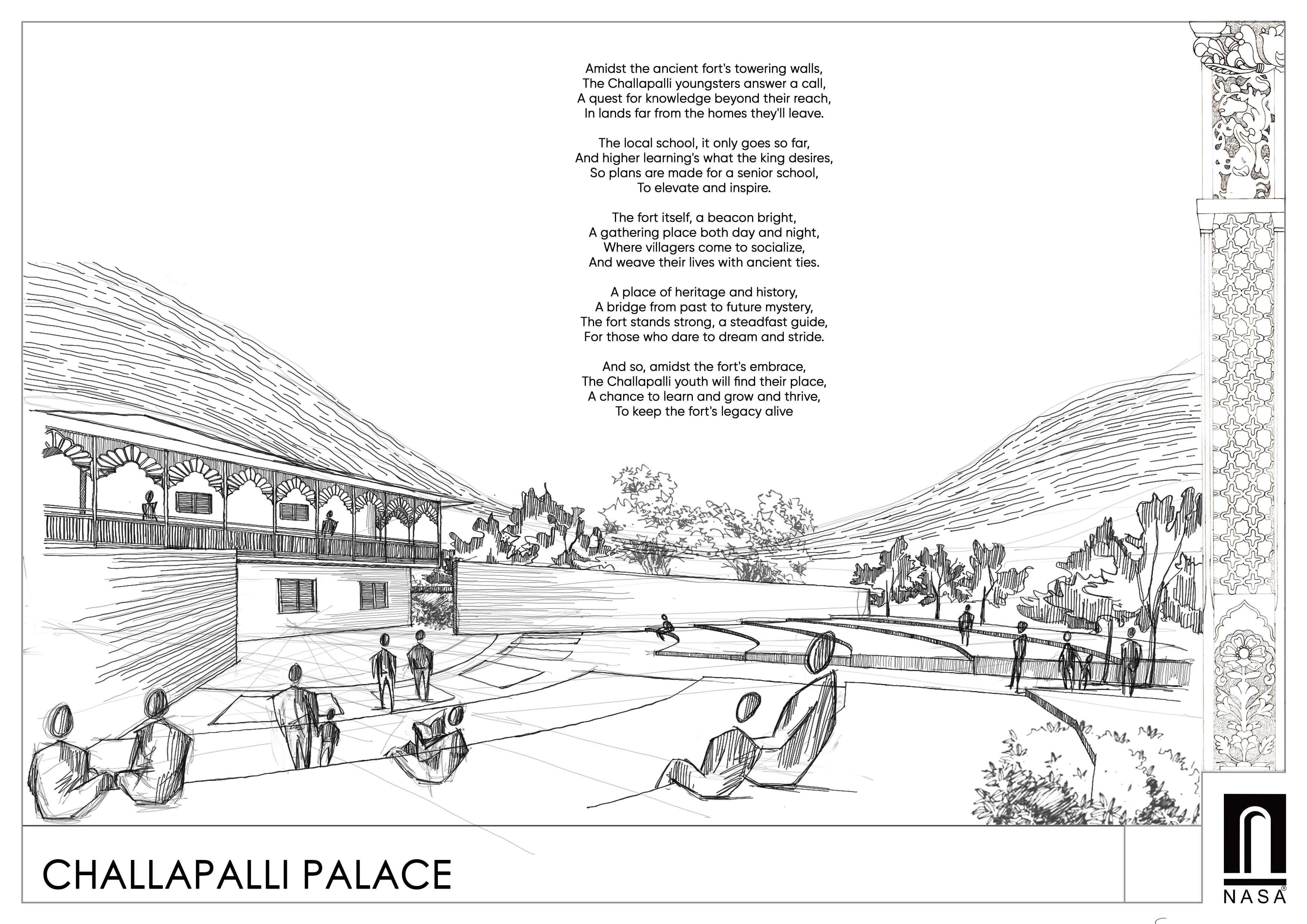 Amidst the ancient fort's towering walls,
The Challapalli youngsters answer a call,
A quest for knowledge beyond their reach,
In lands far from the homes they'll leave.

The local school, it only goes so far,
And higher learning's what the king desires,
So plans are made for a senior school,
To elevate and inspire.

The fort itself, a beacon bright,
A gathering place both day and night,
Where villagers come to socialize,
And weave their lives with ancient ties.

A place of heritage and history,
A bridge from past to future mystery,
The fort stands strong, a steadfast guide,
For those who dare to dream and stride.

And so, amidst the fort's embrace,
The Challapalli youth will find their place,
A chance to learn and grow and thrive,
To keep the fort's legacy alive

CHALLAPALLI PALACE

NASA®